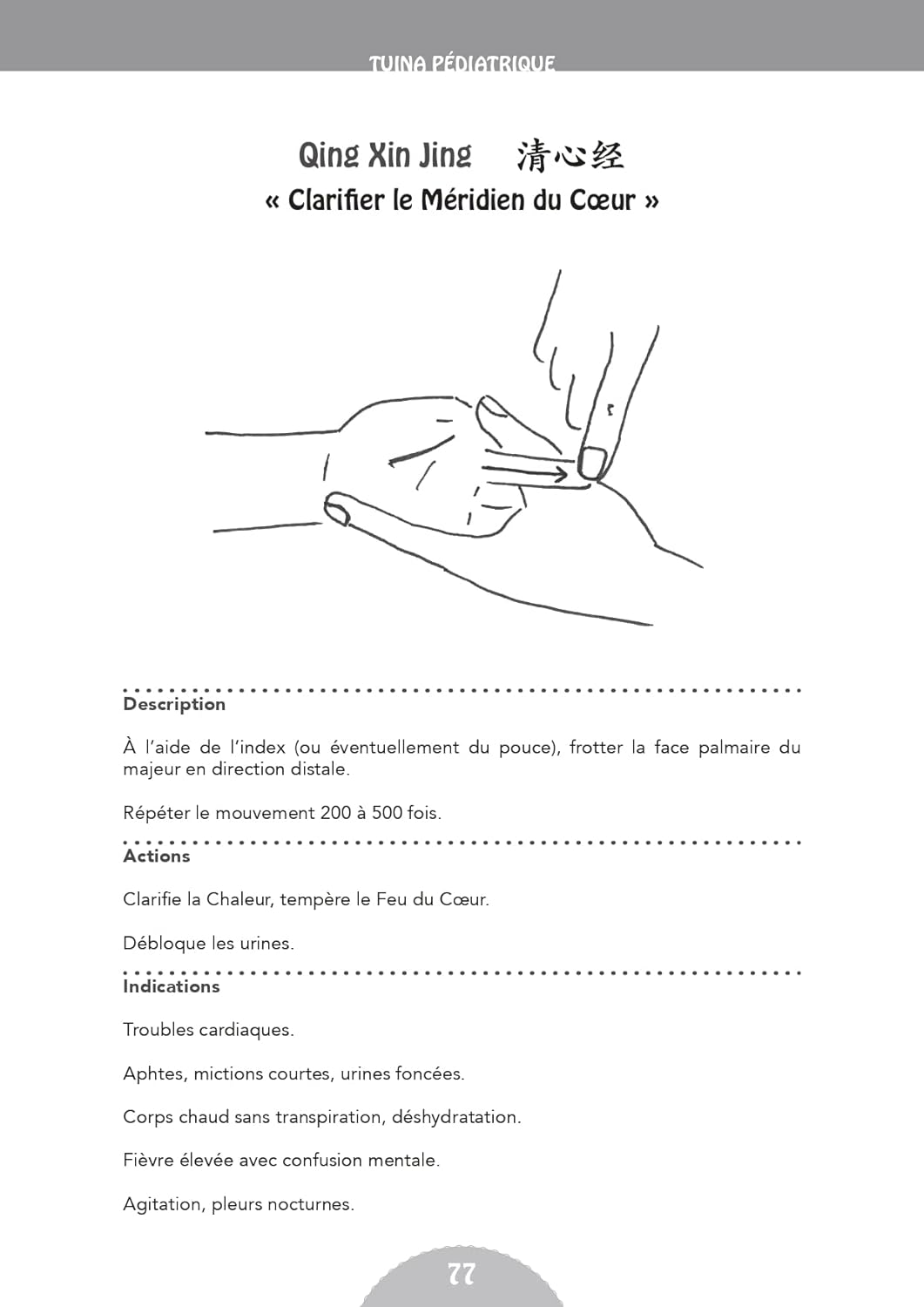 TUINA PÉDIATRIQUE

Qing Xin Jing 清心经
« Clarifier le Méridien du Cœur »

Description

À l'aide de l'index (ou éventuellement du pouce), frotter la face palmaire du majeur en direction distale.

Répéter le mouvement 200 à 500 fois.

Actions

Clarifie la Chaleur, tempère le Feu du Cœur.

Débloque les urines.

Indications

Troubles cardiaques.

Aphtes, mictions courtes, urines foncées.

Corps chaud sans transpiration, déshydratation.

Fièvre élevée avec confusion mentale.

Agitation, pleurs nocturnes.

77